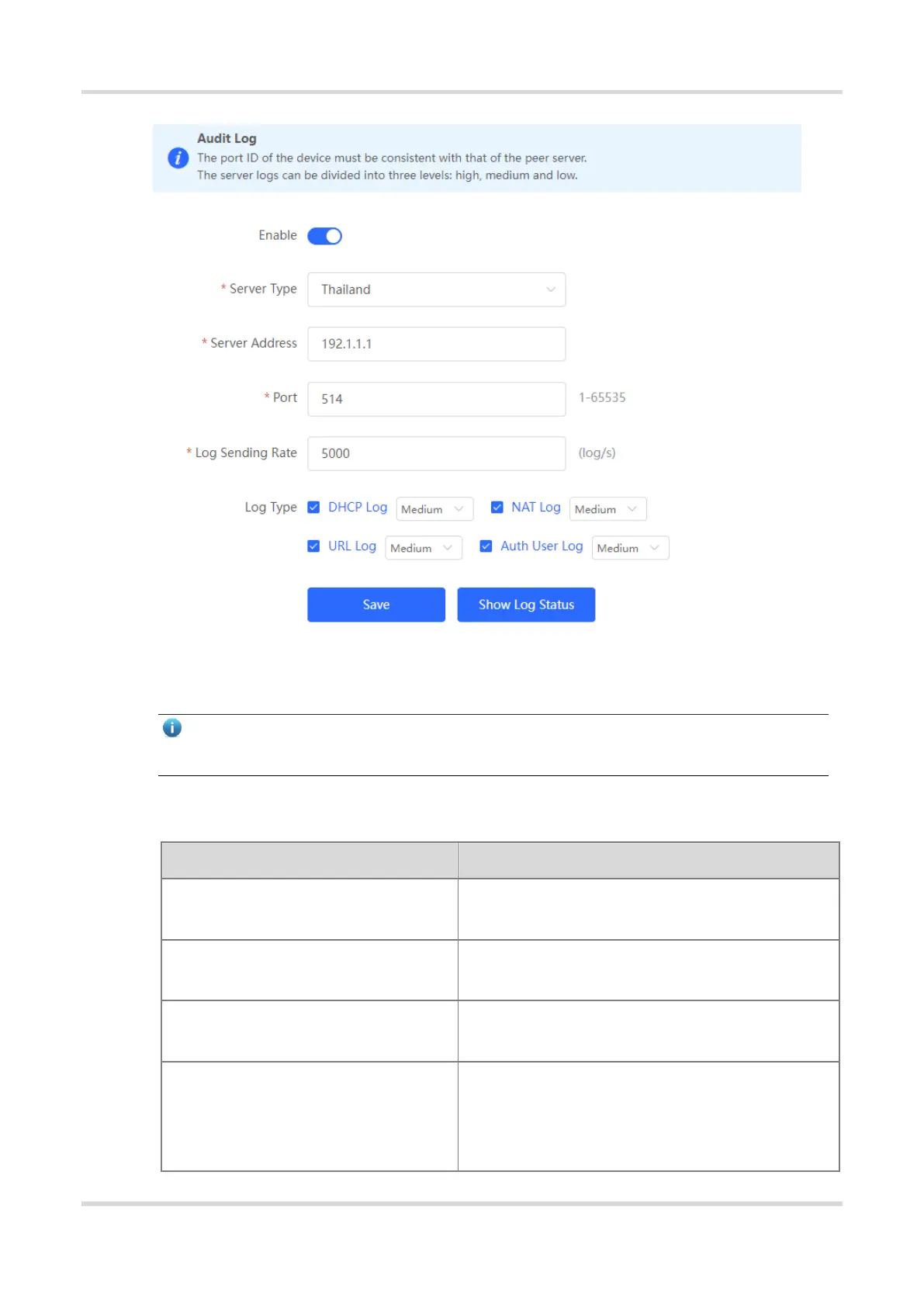 Audit Log
The port ID of the device must be consistent with that of the peer server.
The server logs can be divided into three levels: high, medium and low.

Enable

* Server Type Thailand

* Server Address 192.1.1.1

* Port 514 1-65535

* Log Sending Rate 5000 (log/s)

Log Type DHCP Log Medium NAT Log Medium

URL Log Medium Auth User Log Medium

Save Show Log Status